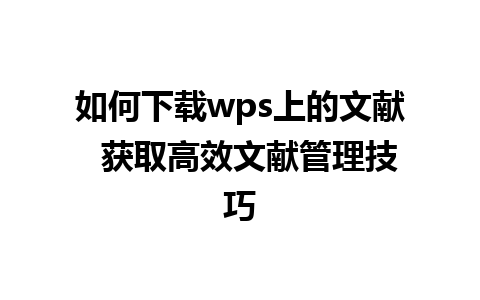 如何下载wps上的文献 获取高效文献管理技巧